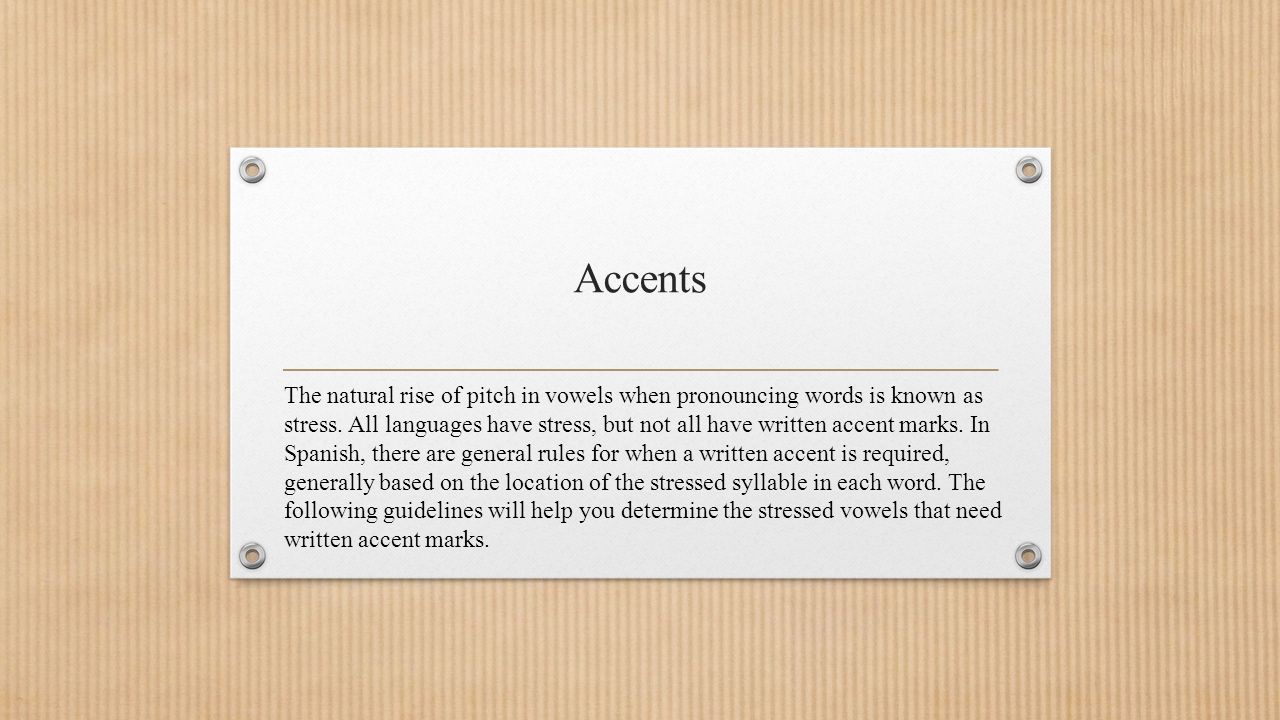 Accents

The natural rise of pitch in vowels when pronouncing words is known as stress. All languages have stress, but not all have written accent marks. In Spanish, there are general rules for when a written accent is required, generally based on the location of the stressed syllable in each word. The following guidelines will help you determine the stressed vowels that need written accent marks.